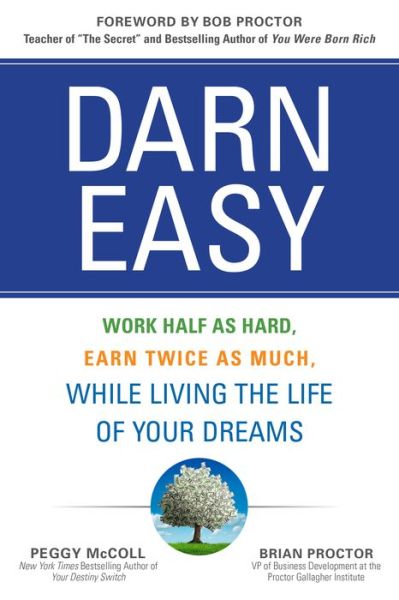 FOREWORD BY BOB PROCTOR
Teacher of "The Secret" and Bestselling Author of You Were Born Rich

DARN EASY

WORK HALF AS HARD,
EARN TWICE AS MUCH,
WHILE LIVING THE LIFE OF YOUR DREAMS

PEGGY McCOLL
New York Times Bestselling Author of Your Destiny Switch

BRIAN PROCTOR
VP of Business Development at the Proctor Gallagher Institute